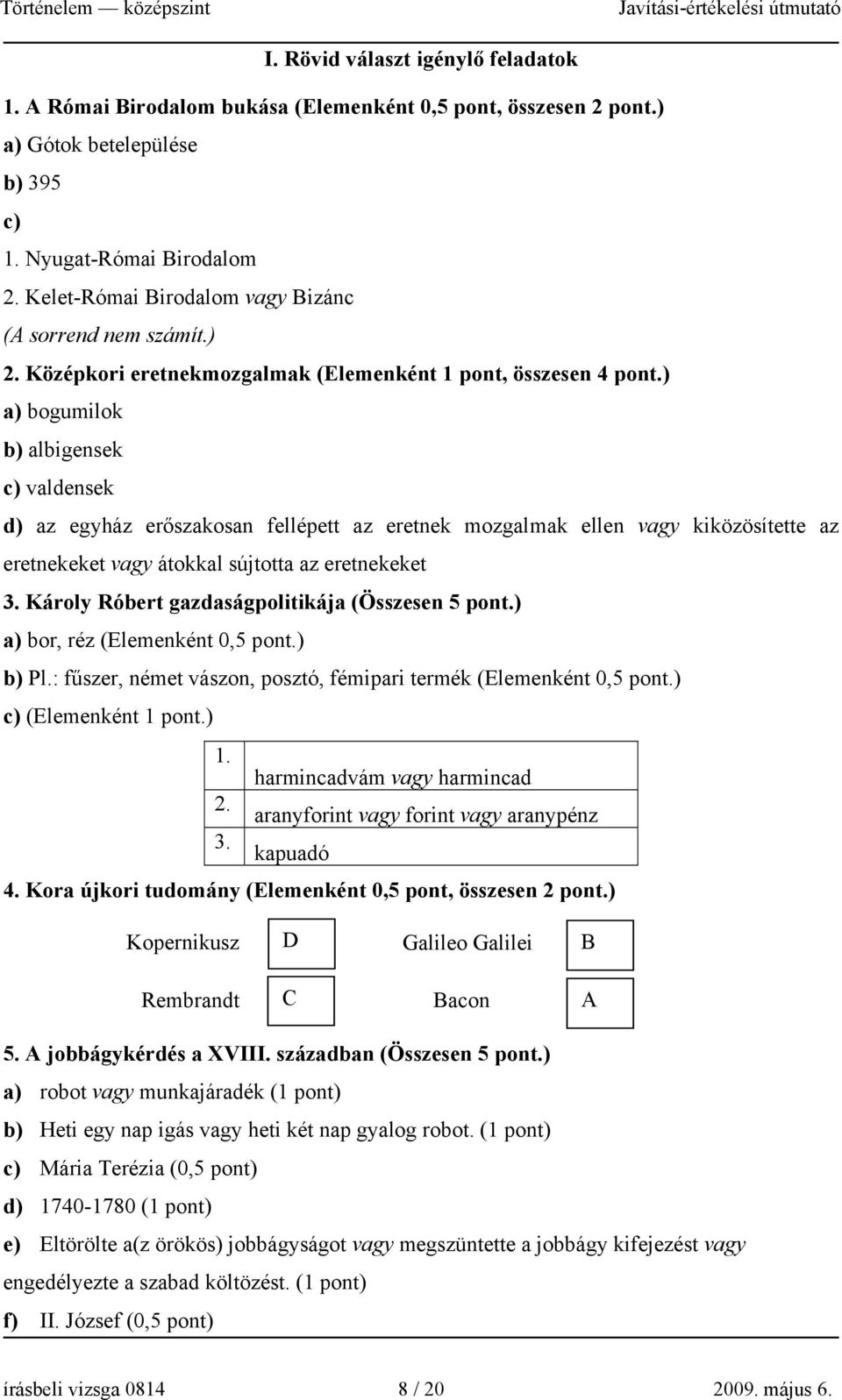 Történelem — középszint Javítási-értékelési útmutató

I. Rövid választ igénylő feladatok

1. A Római Birodalom bukása (Elemenként 0,5 pont, összesen 2 pont.)

a) Gótok betelepülése

b) 395

c)

1. Nyugat-Római Birodalom

2. Kelet-Római Birodalom vagy Bizánc

(A sorrend nem számít.)

2. Középkori eretnekmozgalmak (Elemenként 1 pont, összesen 4 pont.)

a) bogumilok

b) albigensek

c) valdensek

d) az egyház erőszakosan fellépett az eretnek mozgalmak ellen vagy kiközösítette az eretnekeket vagy átokkal sújtotta az eretnekeket

3. Károly Róbert gazdaságpolitikája (Összesen 5 pont.)

a) bor, réz (Elemenként 0,5 pont.)

b) Pl.: fűszer, német vászon, posztó, fémipari termék (Elemenként 0,5 pont.)

c) (Elemenként 1 pont.)

| 1. | harmincadvám vagy harmincad |
|---|---|
| 2. | aranyforint vagy forint vagy aranypénz |
| 3. | kapuadó |

4. Kora újkori tudomány (Elemenként 0,5 pont, összesen 2 pont.)

| Kopernikusz | D | Galileo Galilei | B |
|---|---|---|---|
| Rembrandt | C | Bacon | A |

5. A jobbágykérdés a XVIII. században (Összesen 5 pont.)

a) robot vagy munkajáradék (1 pont)

b) Heti egy nap igás vagy heti két nap gyalog robot. (1 pont)

c) Mária Terézia (0,5 pont)

d) 1740-1780 (1 pont)

e) Eltörölte a(z örökös) jobbágyságot vagy megszüntette a jobbágy kifejezést vagy engedélyezte a szabad költözést. (1 pont)

f) II. József (0,5 pont)

írásbeli vizsga 0814 8 / 20 2009. május 6.